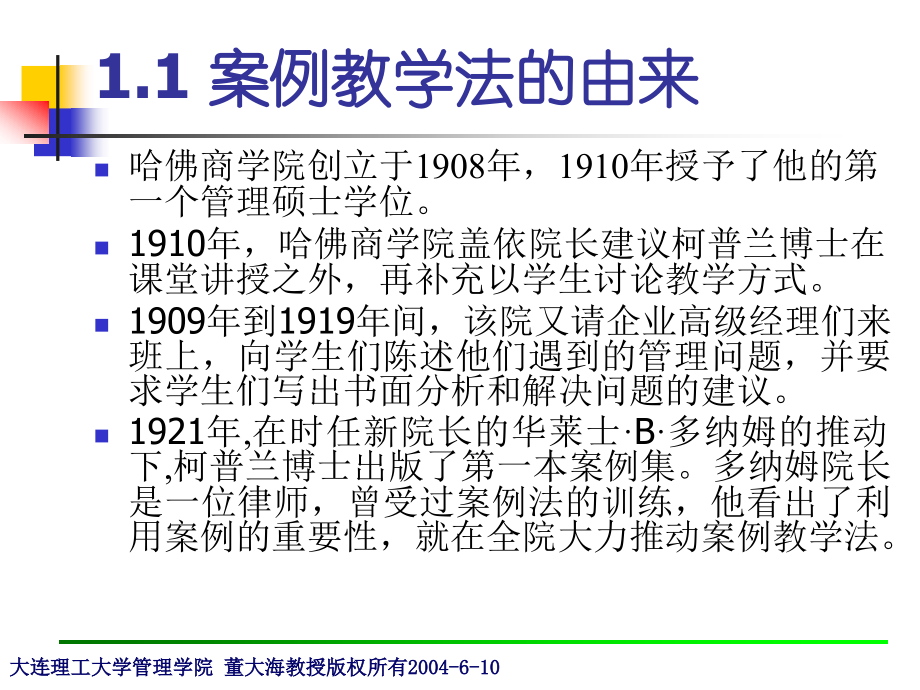 1.1 案例教学法的由来

哈佛商学院创立于1908年，1910年授予了他的第一个管理硕士学位。

1910年，哈佛商学院盖依院长建议柯普兰博士在课堂讲授之外，再补充以学生讨论教学方式。

1909年到1919年间，该院又请企业高级经理们来班上，向学生们陈述他们遇到的管理问题，并要求学生们写出书面分析和解决问题的建议。

1921年,在时任新院长的华莱士·B·多纳姆的推动下,柯普兰博士出版了第一本案例集。多纳姆院长是一位律师，曾受过案例法的训练，他看出了利用案例的重要性，就在全院大力推动案例教学法。

大连理工大学管理学院 董大海教授版权所有2004-6-10